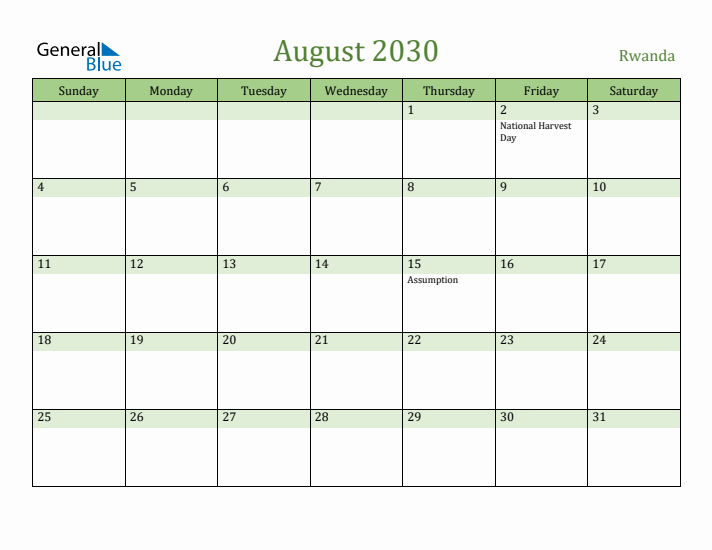 General Blue

August 2030

Rwanda

| Sunday | Monday | Tuesday | Wednesday | Thursday | Friday | Saturday |
|---|---|---|---|---|---|---|
| | | | | 1 | 2 National Harvest Day | 3 |
| 4 | 5 | 6 | 7 | 8 | 9 | 10 |
| 11 | 12 | 13 | 14 | 15 Assumption | 16 | 17 |
| 18 | 19 | 20 | 21 | 22 | 23 | 24 |
| 25 | 26 | 27 | 28 | 29 | 30 | 31 |